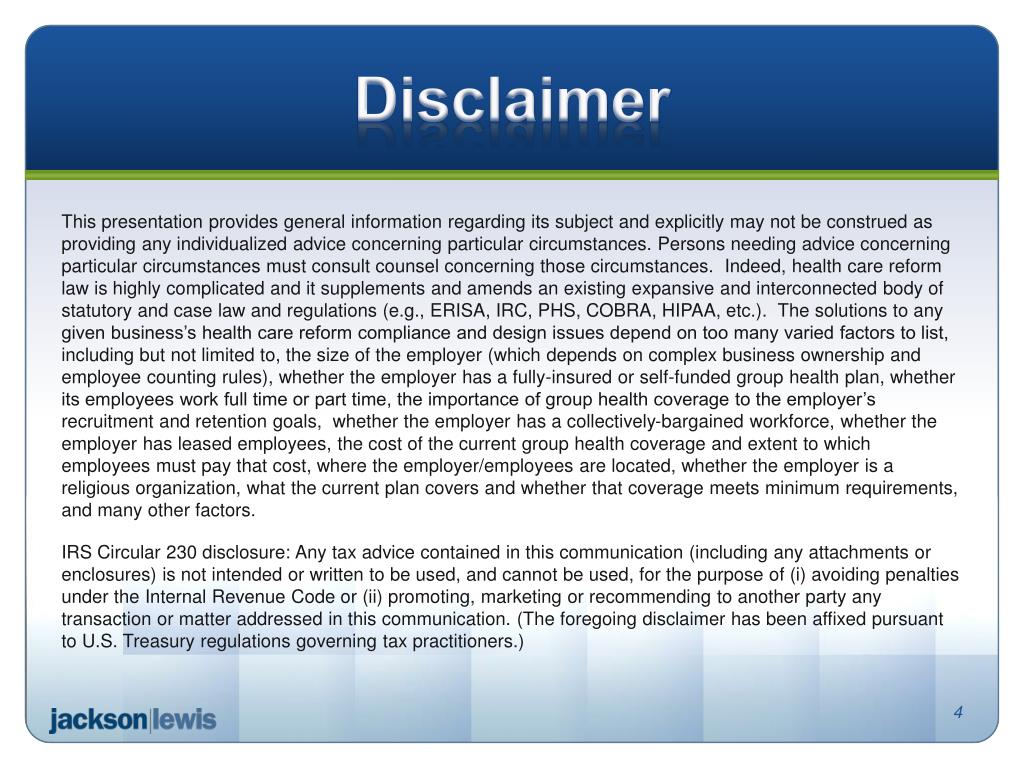 Disclaimer

This presentation provides general information regarding its subject and explicitly may not be construed as providing any individualized advice concerning particular circumstances. Persons needing advice concerning particular circumstances must consult counsel concerning those circumstances. Indeed, health care reform law is highly complicated and it supplements and amends an existing expansive and interconnected body of statutory and case law and regulations (e.g., ERISA, IRC, PHS, COBRA, HIPAA, etc.). The solutions to any given business's health care reform compliance and design issues depend on too many varied factors to list, including but not limited to, the size of the employer (which depends on complex business ownership and employee counting rules), whether the employer has a fully-insured or self-funded group health plan, whether its employees work full time or part time, the importance of group health coverage to the employer's recruitment and retention goals, whether the employer has a collectively-bargained workforce, whether the employer has leased employees, the cost of the current group health coverage and extent to which employees must pay that cost, where the employer/employees are located, whether the employer is a religious organization, what the current plan covers and whether that coverage meets minimum requirements, and many other factors.

IRS Circular 230 disclosure: Any tax advice contained in this communication (including any attachments or enclosures) is not intended or written to be used, and cannot be used, for the purpose of (i) avoiding penalties under the Internal Revenue Code or (ii) promoting, marketing or recommending to another party any transaction or matter addressed in this communication. (The foregoing disclaimer has been affixed pursuant to U.S. Treasury regulations governing tax practitioners.)

jackson|lewis

4